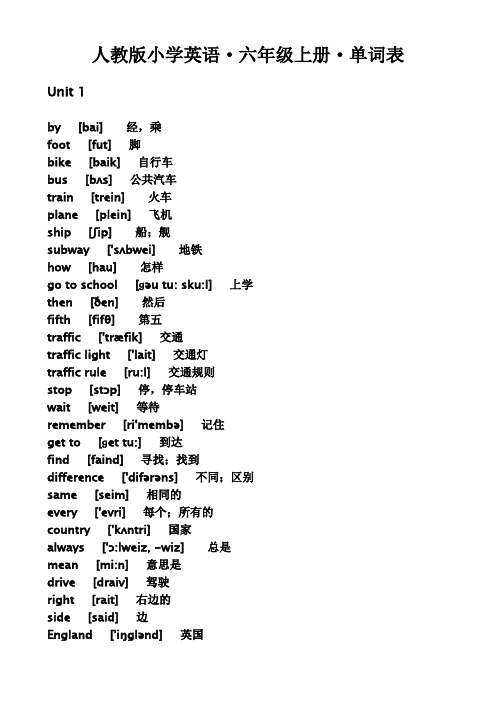 人教版小学英语·六年级上册·单词表

Unit 1

by [bai] 经，乘
foot [fut] 脚
bike [baik] 自行车
bus [bʌs] 公共汽车
train [trein] 火车
plane [plein] 飞机
ship [ʃip] 船；舰
subway ['sʌbwei] 地铁
how [hau] 怎样
go to school [gəu tu: sku:l] 上学
then [ðen] 然后
fifth [fifθ] 第五
traffic ['træfik] 交通
traffic light ['lait] 交通灯
traffic rule [ru:l] 交通规则
stop [stɔp] 停，停车站
wait [weit] 等待
remember [ri'membə] 记住
get to [get tu:] 到达
find [faind] 寻找；找到
difference ['difərəns] 不同；区别
same [seim] 相同的
every ['evri] 每个；所有的
country ['kʌntri] 国家
always ['ɔ:lweiz, -wiz] 总是
mean [mi:n] 意思是
drive [draiv] 驾驶
right [rait] 右边的
side [said] 边
England ['iŋglənd] 英国